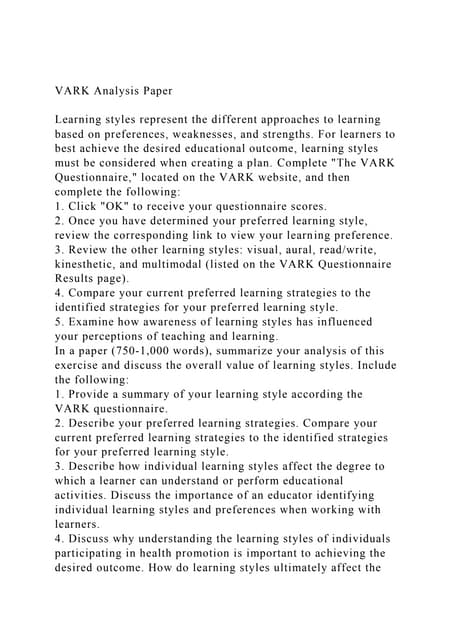 VARK Analysis Paper

Learning styles represent the different approaches to learning based on preferences, weaknesses, and strengths. For learners to best achieve the desired educational outcome, learning styles must be considered when creating a plan. Complete "The VARK Questionnaire," located on the VARK website, and then complete the following:
1. Click "OK" to receive your questionnaire scores.
2. Once you have determined your preferred learning style, review the corresponding link to view your learning preference.
3. Review the other learning styles: visual, aural, read/write, kinesthetic, and multimodal (listed on the VARK Questionnaire Results page).
4. Compare your current preferred learning strategies to the identified strategies for your preferred learning style.
5. Examine how awareness of learning styles has influenced your perceptions of teaching and learning.
In a paper (750-1,000 words), summarize your analysis of this exercise and discuss the overall value of learning styles. Include the following:
1. Provide a summary of your learning style according the VARK questionnaire.
2. Describe your preferred learning strategies. Compare your current preferred learning strategies to the identified strategies for your preferred learning style.
3. Describe how individual learning styles affect the degree to which a learner can understand or perform educational activities. Discuss the importance of an educator identifying individual learning styles and preferences when working with learners.
4. Discuss why understanding the learning styles of individuals participating in health promotion is important to achieving the desired outcome. How do learning styles ultimately affect the